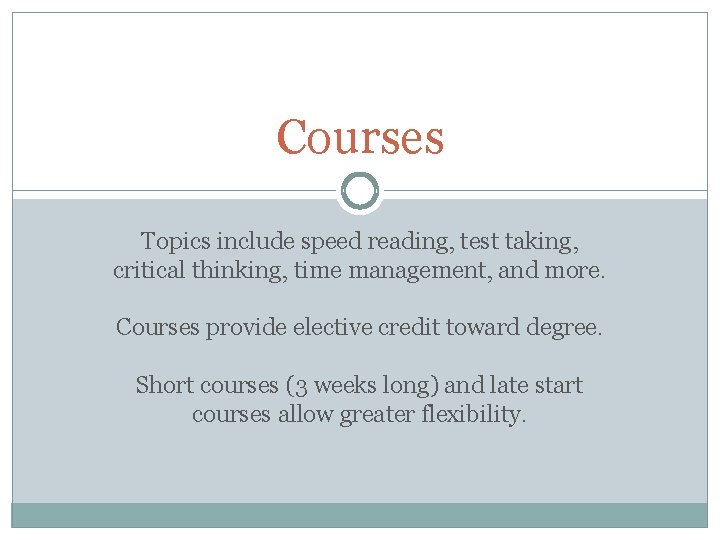 Courses

Topics include speed reading, test taking, critical thinking, time management, and more.

Courses provide elective credit toward degree.

Short courses (3 weeks long) and late start courses allow greater flexibility.